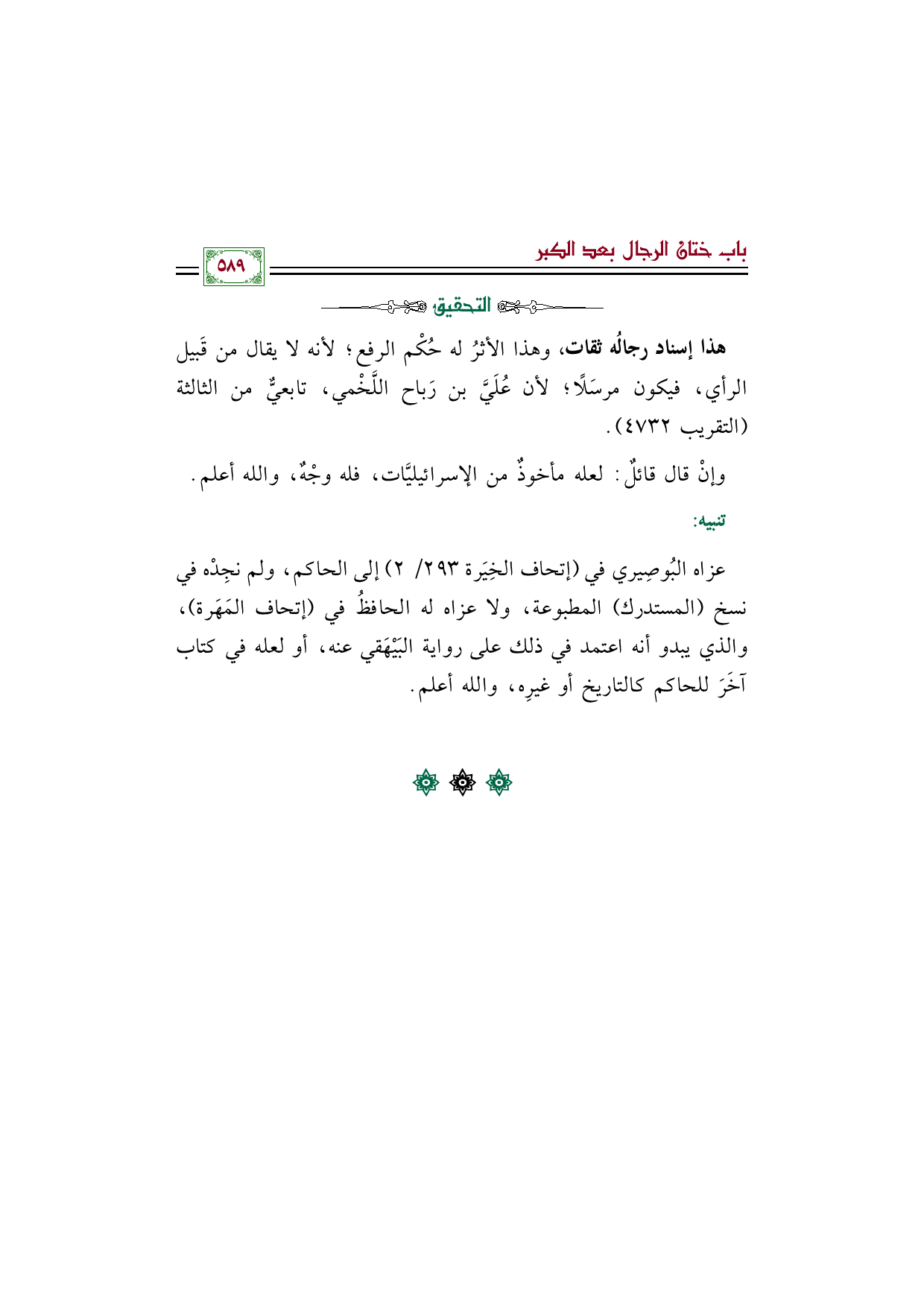 باب ختان الرجال بعد الكبر

٥٨٩

التحقيق

هذا إسناد رجالُه ثقات، وهذا الأثرُ له حُكْم الرفع؛ لأنه لا يقال من قَبيل الرأي، فيكون مرسَلًا؛ لأن عُلَيَّ بن رَباح اللَّخْمي، تابعيٌّ من الثالثة (التقريب ٤٧٣٢).

وإنْ قال قائلٌ: لعله مأخوذٌ من الإسرائيليَّات، فله وجْهٌ، والله أعلم.

تنبيه:

عزاه البُوصِيري في (إتحاف الخِيَرة ٢٩٣/ ٢) إلى الحاكم، ولم نجِدْه في نسخ (المستدرك) المطبوعة، ولا عزاه له الحافظُ في (إتحاف المَهَرة)، والذي يبدو أنه اعتمد في ذلك على رواية البَيْهَقي عنه، أو لعله في كتاب آخَرَ للحاكم كالتاريخ أو غيرِه، والله أعلم.